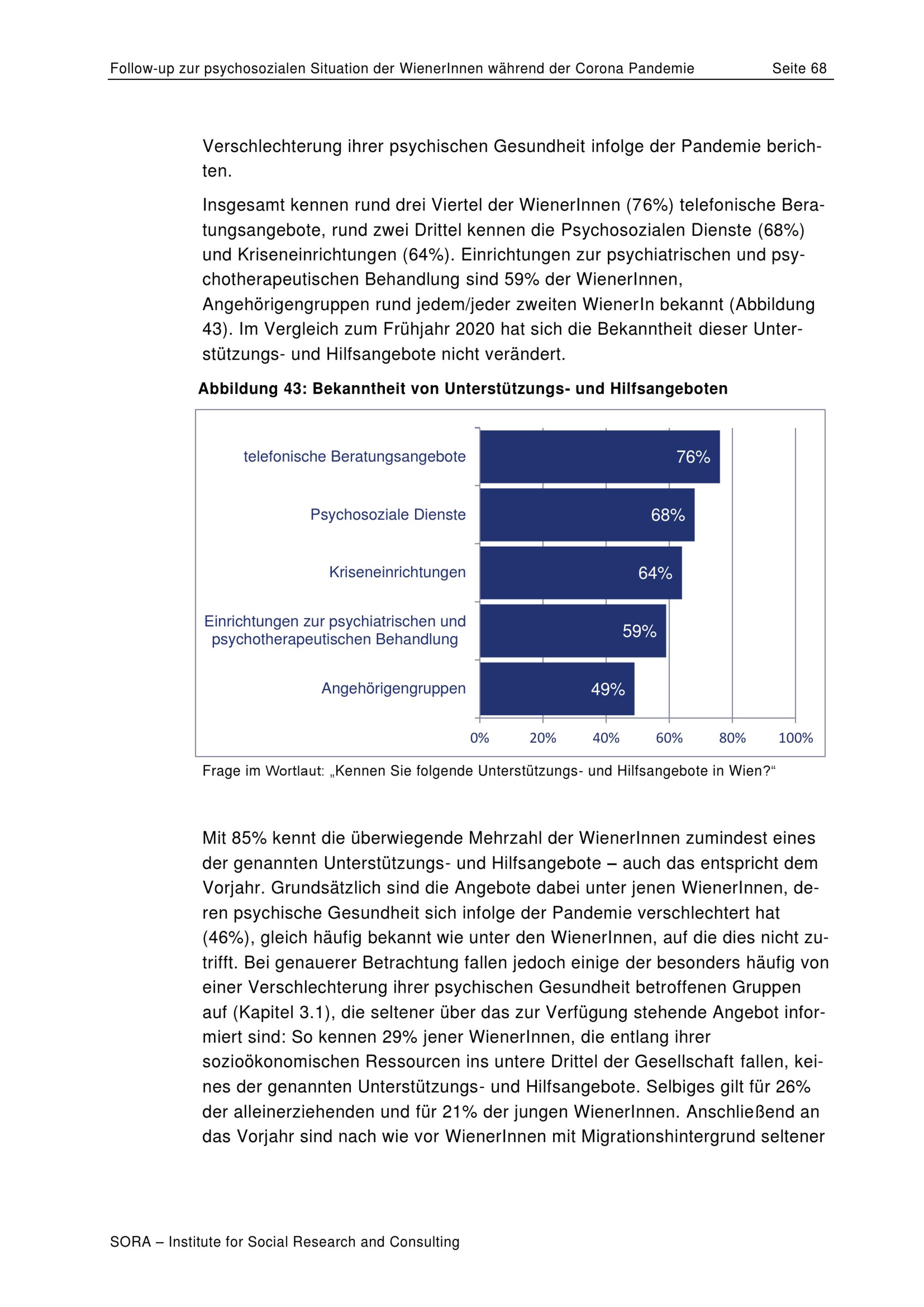 Follow-up zur psychosozialen Situation der WienerInnen während der Corona Pandemie Seite 68

Verschlechterung ihrer psychischen Gesundheit infolge der Pandemie berichten.

Insgesamt kennen rund drei Viertel der WienerInnen (76%) telefonische Beratungsangebote, rund zwei Drittel kennen die Psychosozialen Dienste (68%) und Kriseneinrichtungen (64%). Einrichtungen zur psychiatrischen und psychotherapeutischen Behandlung sind 59% der WienerInnen, Angehörigengruppen rund jedem/jeder zweiten WienerIn bekannt (Abbildung 43). Im Vergleich zum Frühjahr 2020 hat sich die Bekanntheit dieser Unterstützungs- und Hilfsangebote nicht verändert.

Abbildung 43: Bekanntheit von Unterstützungs- und Hilfsangeboten

telefonische Beratungsangebote 76%
Psychosoziale Dienste 68%
Kriseneinrichtungen 64%
Einrichtungen zur psychiatrischen und psychotherapeutischen Behandlung 59%
Angehörigengruppen 49%

0% 20% 40% 60% 80% 100%

Frage im Wortlaut: „Kennen Sie folgende Unterstützungs- und Hilfsangebote in Wien?“

Mit 85% kennt die überwiegende Mehrzahl der WienerInnen zumindest eines der genannten Unterstützungs- und Hilfsangebote – auch das entspricht dem Vorjahr. Grundsätzlich sind die Angebote dabei unter jenen WienerInnen, deren psychische Gesundheit sich infolge der Pandemie verschlechtert hat (46%), gleich häufig bekannt wie unter den WienerInnen, auf die dies nicht zutrifft. Bei genauerer Betrachtung fallen jedoch einige der besonders häufig von einer Verschlechterung ihrer psychischen Gesundheit betroffenen Gruppen auf (Kapitel 3.1), die seltener über das zur Verfügung stehende Angebot informiert sind: So kennen 29% jener WienerInnen, die entlang ihrer sozioökonomischen Ressourcen ins untere Drittel der Gesellschaft fallen, keines der genannten Unterstützungs- und Hilfsangebote. Selbiges gilt für 26% der alleinerziehenden und für 21% der jungen WienerInnen. Anschließend an das Vorjahr sind nach wie vor WienerInnen mit Migrationshintergrund seltener

SORA – Institute for Social Research and Consulting